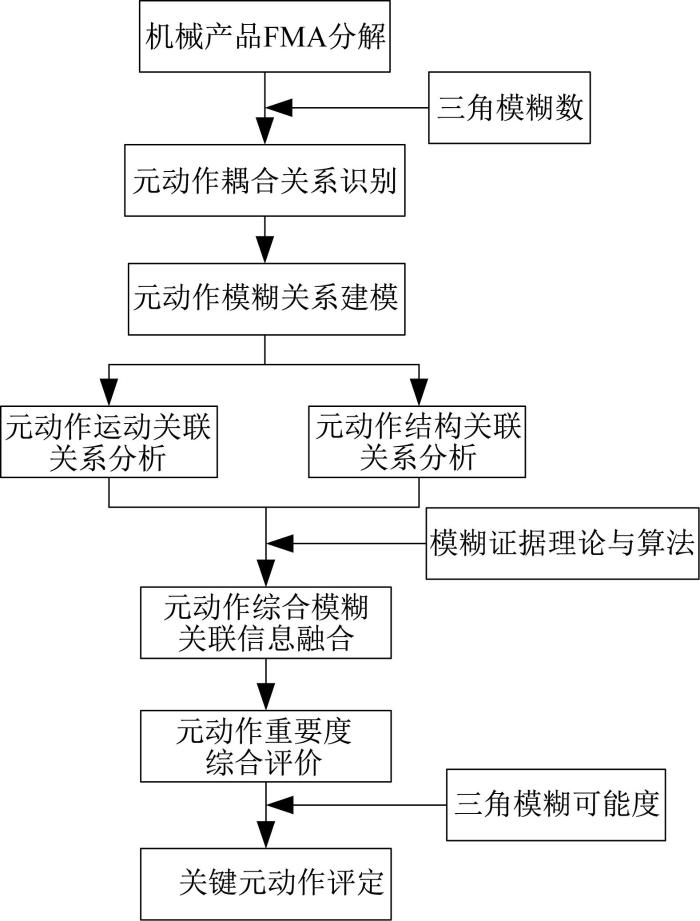 机械产品FMA分解

三角模糊数

元动作耦合关系识别

元动作模糊关系建模

元动作运动关联关系分析

元动作结构关联关系分析

模糊证据理论与算法

元动作综合模糊关联信息融合

元动作重要度综合评价

三角模糊可能度

关键元动作评定